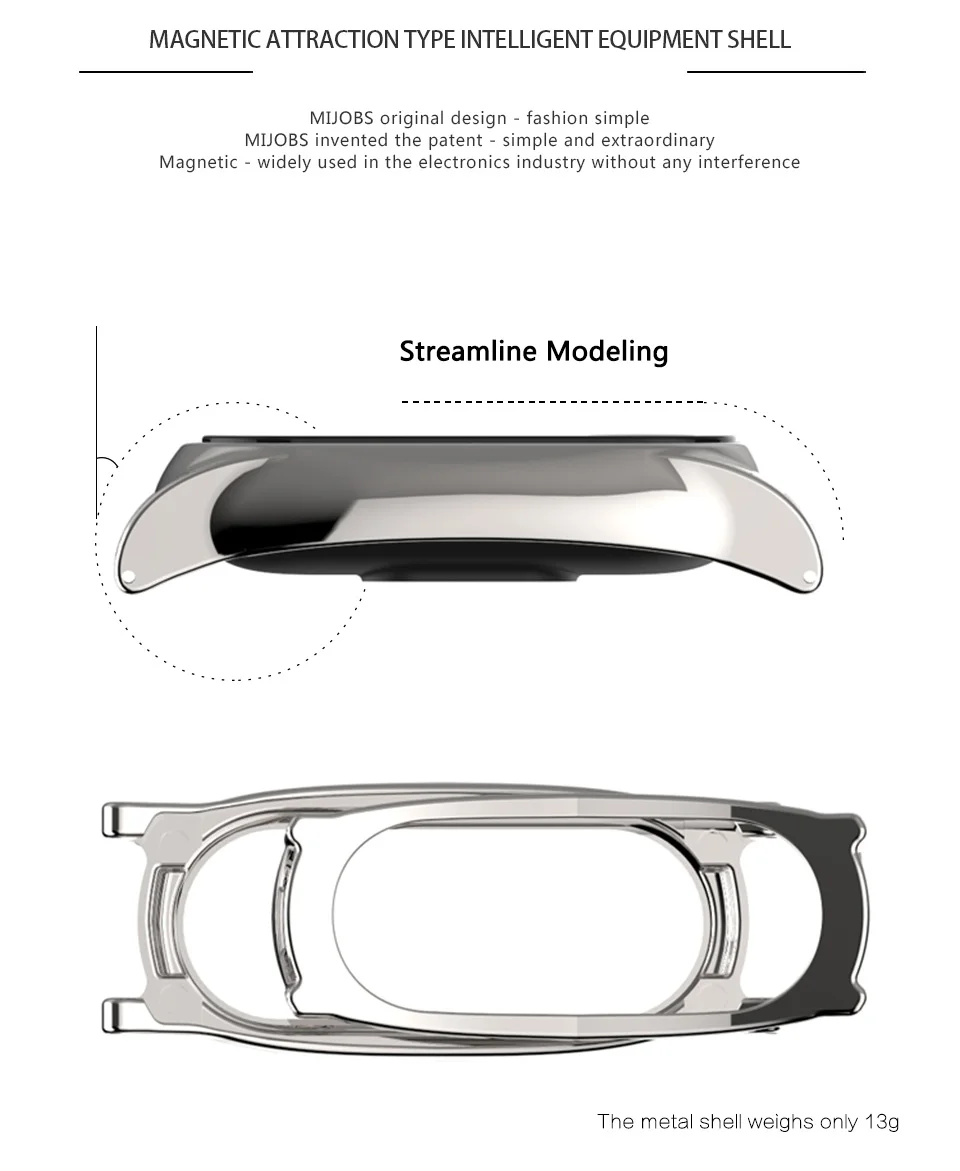 MAGNETIC ATTRACTION TYPE INTELLIGENT EQUIPMENT SHELL

MIJOBS original design - fashion simple
MIJOBS invented the patent - simple and extraordinary
Magnetic - widely used in the electronics industry without any interference

Streamline Modeling

The metal shell weighs only 13g